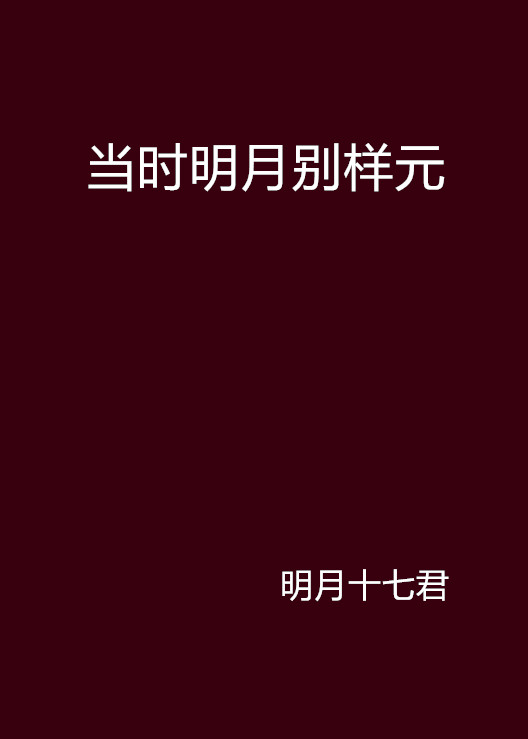 当时明月别样元

明月十七君